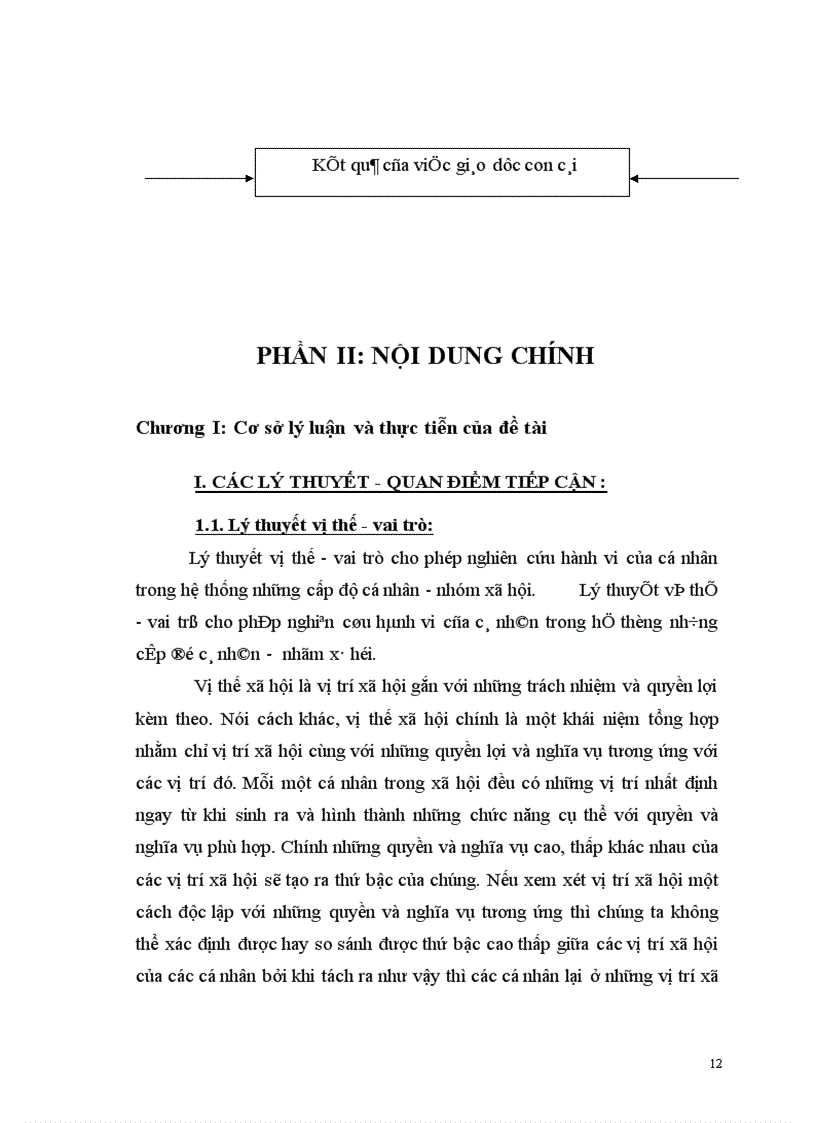 KÕt qu¶ cña viÖc gi¸o dôc con c¸i

PHẦN II: NỘI DUNG CHÍNH

Chương I: Cơ sở lý luận và thực tiễn của đề tài

I. CÁC LÝ THUYẾT - QUAN ĐIỂM TIẾP CẬN :

1.1. Lý thuyết vị thế - vai trò:

Lý thuyết vị thế - vai trò cho phép nghiên cứu hành vi của cá nhân trong hệ thống những cấp độ cá nhân - nhóm xã hội. Lý thuyÕt vÞ thÕ - vai trß cho phÐp nghiªn cøu hµnh vi cña c¸ nh©n trong hÖ thèng nh÷ng cÊp ®é c¸ nh©n - nhãm x· héi.

Vị thế xã hội là vị trí xã hội gắn với những trách nhiệm và quyền lợi kèm theo. Nói cách khác, vị thế xã hội chính là một khái niệm tổng hợp nhằm chỉ vị trí xã hội cùng với những quyền lợi và nghĩa vụ tương ứng với các vị trí đó. Mỗi một cá nhân trong xã hội đều có những vị trí nhất định ngay từ khi sinh ra và hình thành những chức năng cụ thể với quyền và nghĩa vụ phù hợp. Chính những quyền và nghĩa vụ cao, thấp khác nhau của các vị trí xã hội sẽ tạo ra thứ bậc của chúng. Nếu xem xét vị trí xã hội một cách độc lập với những quyền và nghĩa vụ tương ứng thì chúng ta không thể xác định được hay so sánh được thứ bậc cao thấp giữa các vị trí xã hội của các cá nhân bởi khi tách ra như vậy thì các cá nhân lại ở những vị trí xã

12